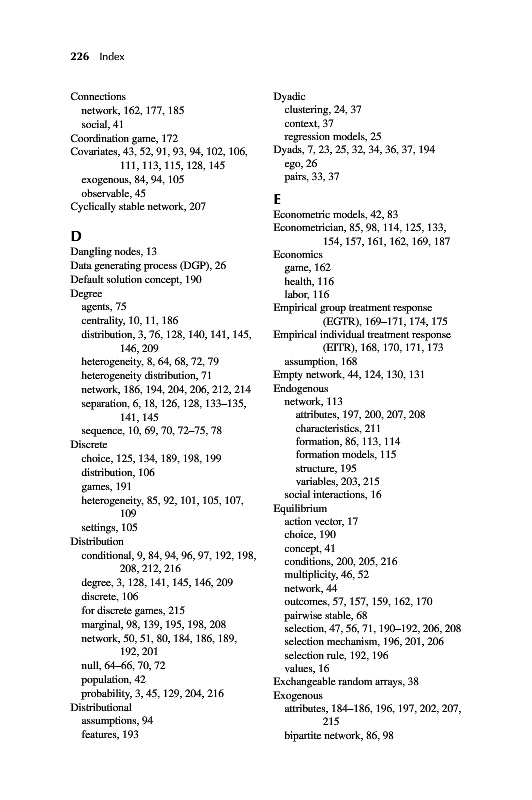 226 Index

Connections
network, 162, 177, 185
social, 41
Coordination game, 172
Covariates, 43, 52, 91, 93, 94, 102, 106, 111, 113, 115, 128, 145
exogenous, 84, 94, 105
observable, 45
Cyclically stable network, 207

D
Dangling nodes, 13
Data generating process (DGP), 26
Default solution concept, 190
Degree
agents, 75
centrality, 10, 11, 186
distribution, 3, 76, 128, 140, 141, 145, 146, 209
heterogeneity, 8, 64, 68, 72, 79
heterogeneity distribution, 71
network, 186, 194, 204, 206, 212, 214
separation, 6, 18, 126, 128, 133–135, 141, 145
sequence, 10, 69, 70, 72–75, 78
Discrete
choice, 125, 134, 189, 198, 199
distribution, 106
games, 191
heterogeneity, 85, 92, 101, 105, 107, 109
settings, 105
Distribution
conditional, 9, 84, 94, 96, 97, 192, 198, 208, 212, 216
degree, 3, 128, 141, 145, 146, 209
discrete, 106
for discrete games, 215
marginal, 98, 139, 195, 198, 208
network, 50, 51, 80, 184, 186, 189, 192, 201
null, 64–66, 70, 72
population, 42
probability, 3, 45, 129, 204, 216
Distributional
assumptions, 94
features, 193

Dyadic
clustering, 24, 37
context, 37
regression models, 25
Dyads, 7, 23, 25, 32, 34, 36, 37, 194
ego, 26
pairs, 33, 37

E
Econometric models, 42, 83
Econometrician, 85, 98, 114, 125, 133, 154, 157, 161, 162, 169, 187
Economics
game, 162
health, 116
labor, 116
Empirical group treatment response (EGTR), 169–171, 174, 175
Empirical individual treatment response (EITR), 168, 170, 171, 173
assumption, 168
Empty network, 44, 124, 130, 131
Endogenous
network, 113
attributes, 197, 200, 207, 208
characteristics, 211
formation, 86, 113, 114
formation models, 115
structure, 195
variables, 203, 215
social interactions, 16
Equilibrium
action vector, 17
choice, 190
concept, 41
conditions, 200, 205, 216
multiplicity, 46, 52
network, 44
outcomes, 57, 157, 159, 162, 170
pairwise stable, 68
selection, 47, 56, 71, 190–192, 206, 208
selection mechanism, 196, 201, 206
selection rule, 192, 196
values, 16
Exchangeable random arrays, 38
Exogenous
attributes, 184–186, 196, 197, 202, 207, 215
bipartite network, 86, 98